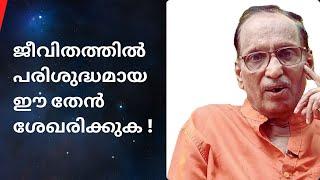 ജീവിതത്തിൽ പരിശുദ്ധമായ ഈ തേൻ ശേഖരിക്കുക !